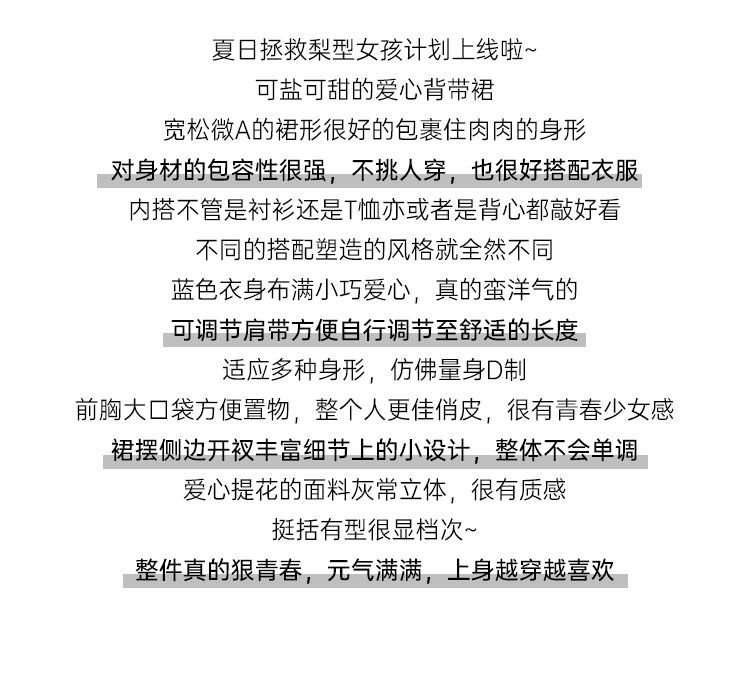 夏日拯救梨型女孩计划上线啦~
可盐可甜的爱心背带裙
宽松微A的裙形很好的包裹住肉肉的身形
对身材的包容性很强，不挑人穿，也很好搭配衣服
内搭不管是衬衫还是T恤亦或者是背心都敲好看
不同的搭配塑造的风格就全然不同
蓝色衣身布满小巧爱心，真的蛮洋气的
可调节肩带方便自行调节至舒适的长度
适应多种身形，仿佛量身D制
前胸大口袋方便置物，整个人更佳俏皮，很有青春少女感
裙摆侧边开衩丰富细节上的小设计，整体不会单调
爱心提花的面料灰常立体，很有质感
挺括有型很显档次~
整件真的狠青春，元气满满，上身越穿越喜欢